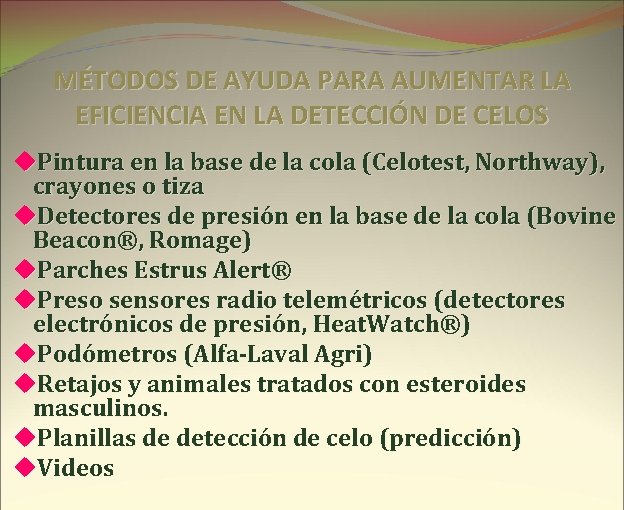 MÉTODOS DE AYUDA PARA AUMENTAR LA EFICIENCIA EN LA DETECCIÓN DE CELOS

◆Pintura en la base de la cola (Celotest, Northway), crayones o tiza
◆Detectores de presión en la base de la cola (Bovine Beacon®, Romage)
◆Parches Estrus Alert®
◆Preso sensores radio telemétricos (detectores electrónicos de presión, HeatWatch®)
◆Podómetros (Alfa-Laval Agri)
◆Retajos y animales tratados con esteroides masculinos.
◆Planillas de detección de celo (predicción)
◆Videos